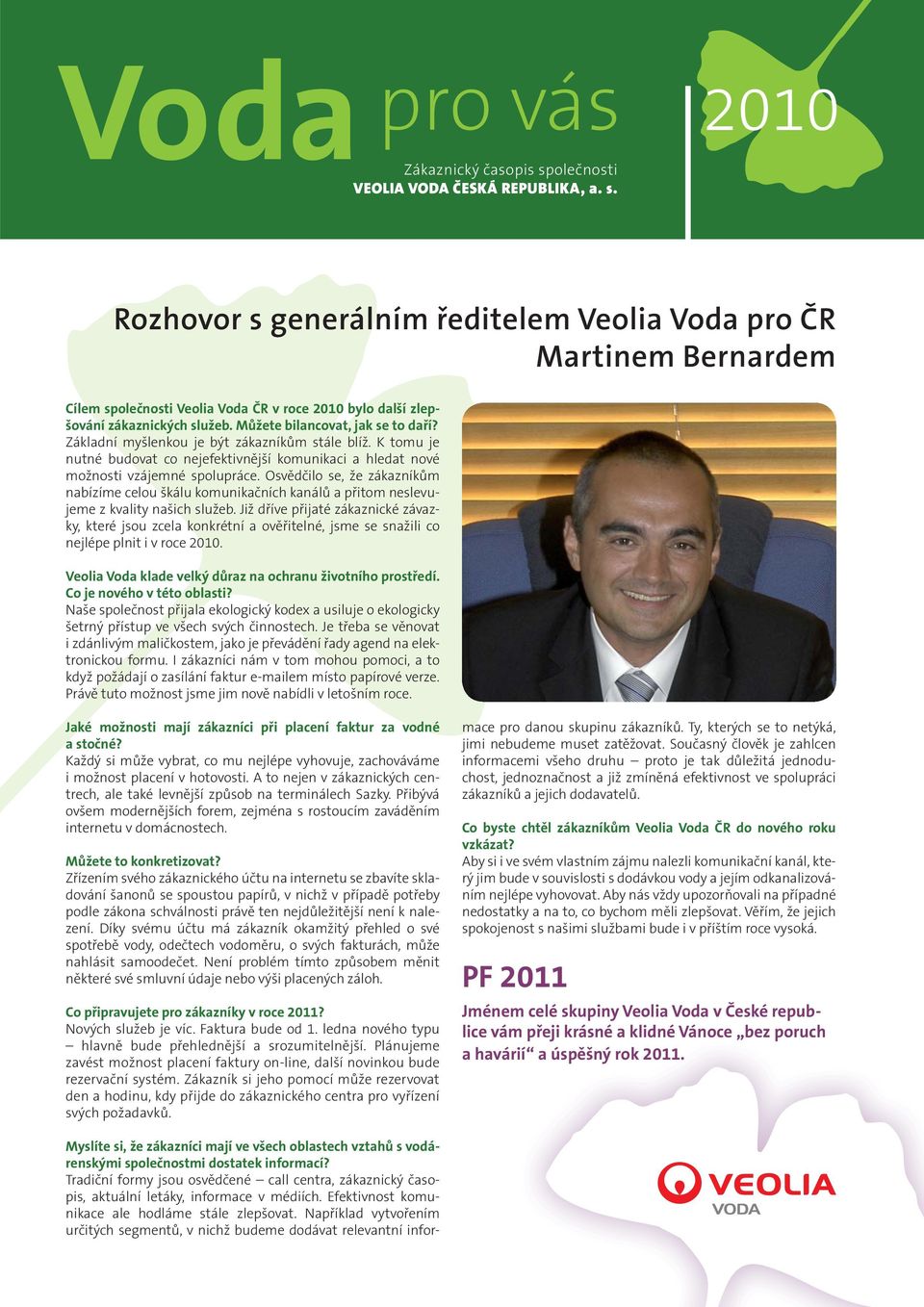 Voda pro vás 2010

Zákaznický časopis společnosti
VEOLIA VODA ČESKÁ REPUBLIKA, a. s.

Rozhovor s generálním ředitelem Veolia Voda pro ČR Martinem Bernardem

Cílem společnosti Veolia Voda ČR v roce 2010 bylo další zlepšování zákaznických služeb. Můžete bilancovat, jak se to daří?
Základní myšlenkou je být zákazníkům stále blíž. K tomu je nutné budovat co nejefektivnější komunikaci a hledat nové možnosti vzájemné spolupráce. Osvědčilo se, že zákazníkům nabízíme celou škálu komunikačních kanálů a přitom neslevujeme z kvality našich služeb. Již dříve přijaté zákaznické závazky, které jsou zcela konkrétní a ověřitelné, jsme se snažili co nejlépe plnit i v roce 2010.

Veolia Voda klade velký důraz na ochranu životního prostředí. Co je nového v této oblasti?
Naše společnost přijala ekologický kodex a usiluje o ekologicky šetrný přístup ve všech svých činnostech. Je třeba se věnovat i zdánlivým maličkostem, jako je převádění řady agend na elektronickou formu. I zákazníci nám v tom mohou pomoci, a to když požádají o zasílání faktur e-mailem místo papírové verze. Právě tuto možnost jsme jim nově nabídli v letošním roce.

Jaké možnosti mají zákazníci při placení faktur za vodné a stočné?
Každý si může vybrat, co mu nejlépe vyhovuje, zachováváme i možnost placení v hotovosti. A to nejen v zákaznických centrech, ale také levnější způsob na terminálech Sazky. Přibývá ovšem modernějších forem, zejména s rostoucím zaváděním internetu v domácnostech.

Můžete to konkretizovat?
Zřízením svého zákaznického účtu na internetu se zbavíte skladování šanonů se spoustou papírů, v nichž v případě potřeby podle zákona schválnosti právě ten nejdůležitější není k nalezení. Díky svému účtu má zákazník okamžitý přehled o své spotřebě vody, odečtech vodoměru, o svých fakturách, může nahlásit samoodečet. Není problém tímto způsobem měnit některé své smluvní údaje nebo výši placených záloh.

Co připravujete pro zákazníky v roce 2011?
Nových služeb je víc. Faktura bude od 1. ledna nového typu – hlavně bude přehlednější a srozumitelnější. Plánujeme zavést možnost placení faktury on-line, další novinkou bude rezervační systém. Zákazník si jeho pomocí může rezervovat den a hodinu, kdy přijde do zákaznického centra pro vyřízení svých požadavků.

Myslíte si, že zákazníci mají ve všech oblastech vztahů s vodárenskými společnostmi dostatek informací?
Tradiční formy jsou osvědčené – call centra, zákaznický časopis, aktuální letáky, informace v médiích. Efektivnost komunikace ale hodláme stále zlepšovat. Například vytvořením určitých segmentů, v nichž budeme dodávat relevantní informace pro danou skupinu zákazníků. Ty, kterých se to netýká, jimi nebudeme muset zatěžovat. Současný člověk je zahlcen informacemi všeho druhu – proto je tak důležitá jednoduchost, jednoznačnost a již zmíněná efektivnost ve spolupráci zákazníků a jejich dodavatelů.

Co byste chtěl zákazníkům Veolia Voda ČR do nového roku vzkázat?
Aby si i ve svém vlastním zájmu nalezli komunikační kanál, který jim bude v souvislosti s dodávkou vody a jejím odkanalizováním nejlépe vyhovovat. Aby nás vždy upozorňovali na případné nedostatky a na to, co bychom měli zlepšovat. Věřím, že jejich spokojenost s našimi službami bude i v příštím roce vysoká.

PF 2011

Jménem celé skupiny Veolia Voda v České republice vám přeji krásné a klidné Vánoce „bez poruch a havárií“ a úspěšný rok 2011.

VEOLIA
VODA